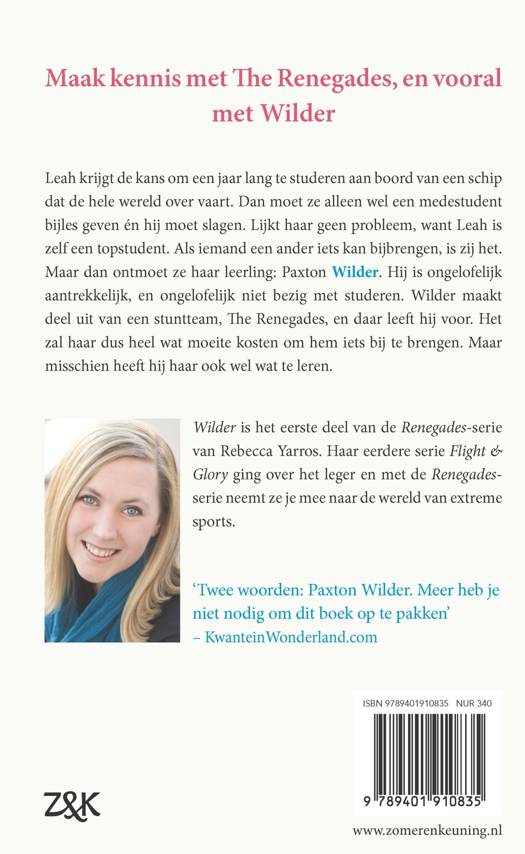 Maak kennis met The Renegades, en vooral met Wilder

Leah krijgt de kans om een jaar lang te studeren aan boord van een schip dat de hele wereld over vaart. Dan moet ze alleen wel een medestudent bijles geven én hij moet slagen. Lijkt haar geen probleem, want Leah is zelf een topstudent. Als iemand een ander iets kan bijbrengen, is zij het. Maar dan ontmoet ze haar leerling: Paxton Wilder. Hij is ongelofelijk aantrekkelijk, en ongelofelijk niet bezig met studeren. Wilder maakt deel uit van een stuntteam, The Renegades, en daar leeft hij voor. Het zal haar dus heel wat moeite kosten om hem iets bij te brengen. Maar misschien heeft hij haar ook wel wat te leren.

Wilder is het eerste deel van de Renegades-serie van Rebecca Yarros. Haar eerdere serie Flight & Glory ging over het leger en met de Renegades-serie neemt ze je mee naar de wereld van extreme sports.

'Twee woorden: Paxton Wilder. Meer heb je niet nodig om dit boek op te pakken'
– KwanteinWonderland.com

ISBN 9789401910835 NUR 340

9 789401 910835

Z&K

www.zomerenkeuning.nl